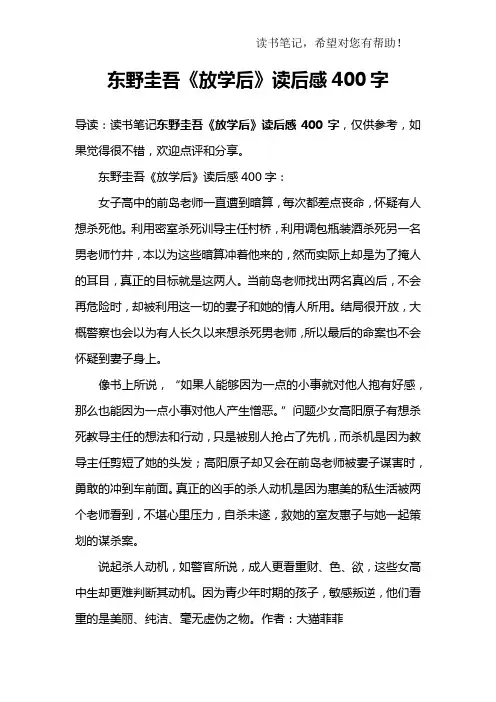 读书笔记，希望对您有帮助！

东野圭吾《放学后》读后感400字

导读：读书笔记东野圭吾《放学后》读后感 400 字，仅供参考，如果觉得很不错，欢迎点评和分享。

东野圭吾《放学后》读后感 400 字：

女子高中的前岛老师一直遭到暗算，每次都差点丧命，怀疑有人想杀死他。利用密室杀死训导主任村桥，利用调包瓶装酒杀死另一名男老师竹井，本以为这些暗算冲着他来的，然而实际上却是为了掩人的耳目，真正的目标就是这两人。当前岛老师找出两名真凶后，不会再危险时，却被利用这一切的妻子和她的情人所用。结局很开放，大概警察也会以为有人长久以来想杀死男老师，所以最后的命案也不会怀疑到妻子身上。

像书上所说，“如果人能够因为一点的小事就对他人抱有好感，那么也能因为一点小事对他人产生憎恶。”问题少女高阳原子有想杀死教导主任的想法和行动，只是被别人抢占了先机，而杀机是因为教导主任剪短了她的头发；高阳原子却又会在前岛老师被妻子谋害时，勇敢的冲到车前面。真正的凶手的杀人动机是因为惠美的私生活被两个老师看到，不堪心里压力，自杀未遂，救她的室友惠子与她一起策划的谋杀案。

说起杀人动机，如警官所说，成人更看重财、色、欲，这些女高中生却更难判断其动机。因为青少年时期的孩子，敏感叛逆，他们看重的是美丽、纯洁、毫无虚伪之物。作者：大猫菲菲